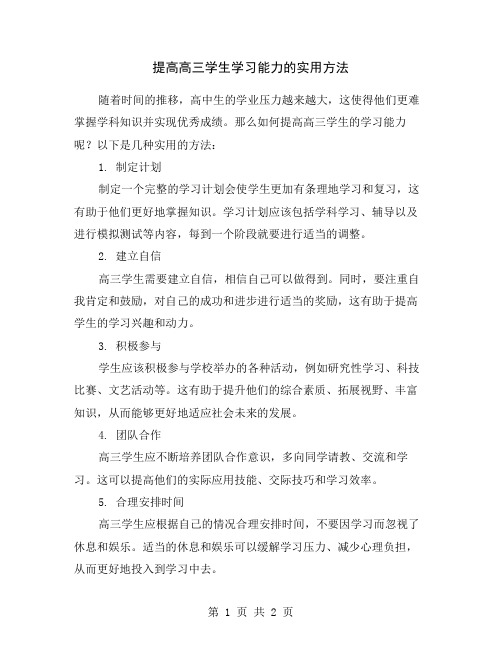 提高高三学生学习能力的实用方法

随着时间的推移，高中生的学业压力越来越大，这使得他们更难掌握学科知识并实现优秀成绩。那么如何提高高三学生的学习能力呢？以下是几种实用的方法：

1. 制定计划

制定一个完整的学习计划会使学生更加有条理地学习和复习，这有助于他们更好地掌握知识。学习计划应该包括学科学习、辅导以及进行模拟测试等内容，每到一个阶段就要进行适当的调整。

2. 建立自信

高三学生需要建立自信，相信自己可以做得到。同时，要注重自我肯定和鼓励，对自己的成功和进步进行适当的奖励，这有助于提高学生的学习兴趣和动力。

3. 积极参与

学生应该积极参与学校举办的各种活动，例如研究性学习、科技比赛、文艺活动等。这有助于提升他们的综合素质、拓展视野、丰富知识，从而能够更好地适应社会未来的发展。

4. 团队合作

高三学生应不断培养团队合作意识，多向同学请教、交流和学习。这可以提高他们的实际应用技能、交际技巧和学习效率。

5. 合理安排时间

高三学生应根据自己的情况合理安排时间，不要因学习而忽视了休息和娱乐。适当的休息和娱乐可以缓解学习压力、减少心理负担，从而更好地投入到学习中去。

第 1 页 共 2 页